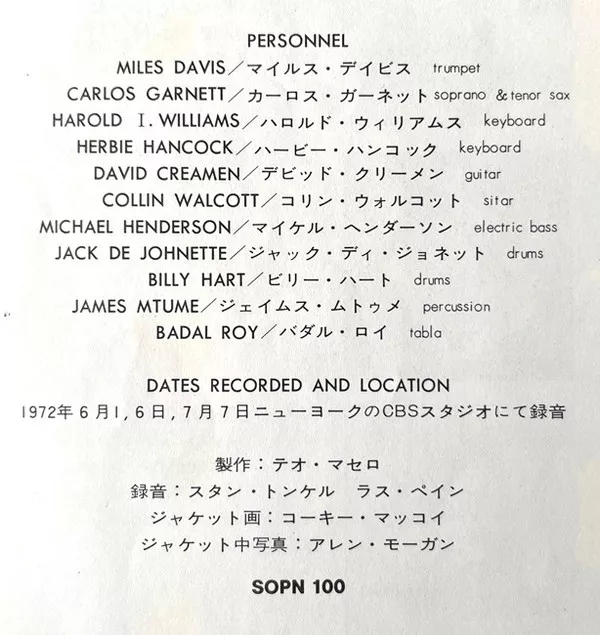 PERSONNEL

MILES DAVIS／マイルス・デイビス trumpet
CARLOS GARNETT／カーロス・ガーネット soprano & tenor sax
HAROLD I. WILLIAMS／ハロルド・ウィリアムス keyboard
HERBIE HANCOCK／ハービー・ハンコック keyboard
DAVID CREAMEN／デビッド・クリーメン guitar
COLLIN WALCOTT／コリン・ウォルコット sitar
MICHAEL HENDERSON／マイケル・ヘンダーソン electric bass
JACK DE JOHNETTE／ジャック・ディ・ジョネット drums
BILLY HART／ビリー・ハート drums
JAMES MTUME／ジェイムス・ムトゥメ percussion
BADAL ROY／バダル・ロイ tabla

DATES RECORDED AND LOCATION
1972年6月1,6日,7月7日ニューヨークのCBSスタジオにて録音

製作：テオ・マセロ
録音：スタン・トンケル ラス・ペイン
ジャケット画：コーキー・マッコイ
ジャケット中写真：アレン・モーガン

SOPN 100